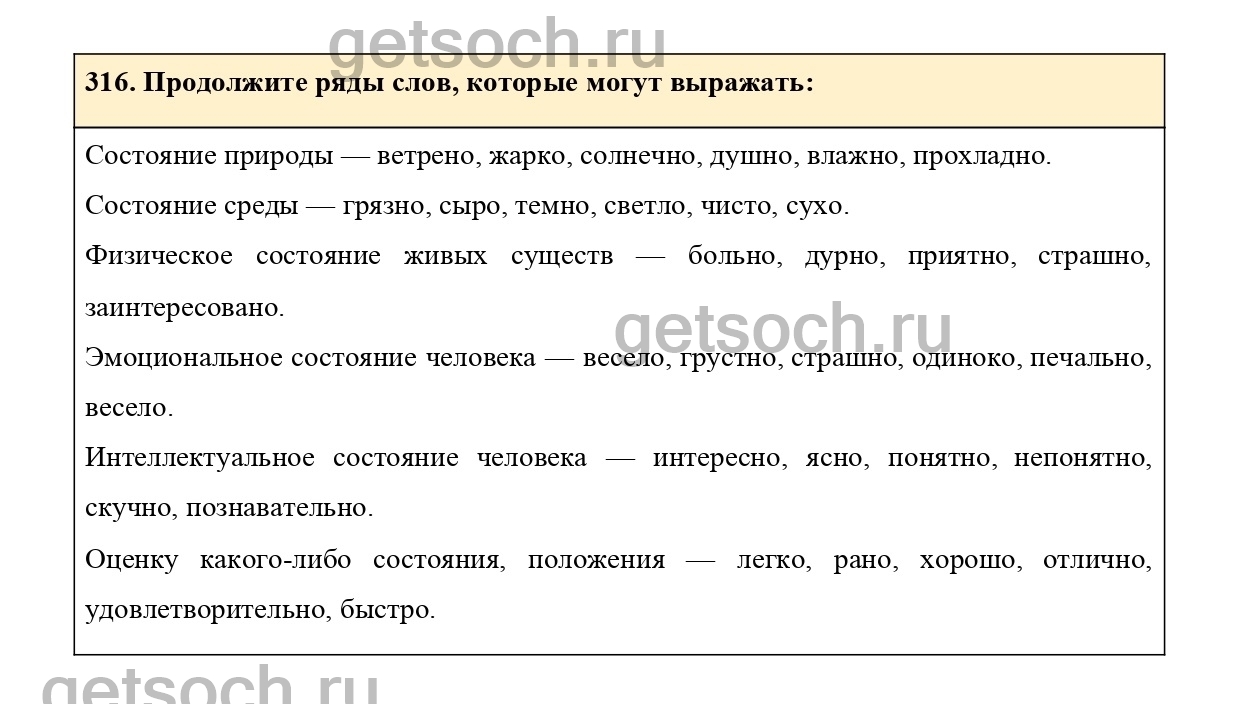 getsoch.ru

316. Продолжите ряды слов, которые могут выражать:

Состояние природы — ветрено, жарко, солнечно, душно, влажно, прохладно.

Состояние среды — грязно, сыро, темно, светло, чисто, сухо.

Физическое состояние живых существ — больно, дурно, приятно, страшно, заинтересовано.

getsoch.ru

Эмоциональное состояние человека — весело, грустно, страшно, одиноко, печально, весело.

Интеллектуальное состояние человека — интересно, ясно, понятно, непонятно, скучно, познавательно.

Оценку какого-либо состояния, положения — легко, рано, хорошо, отлично, удовлетворительно, быстро.

getsoch.ru